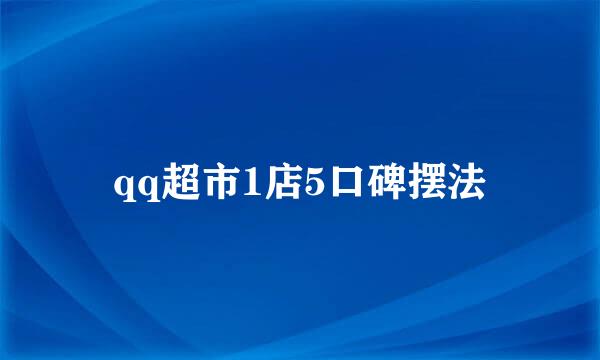 qq超市1店5口碑摆法